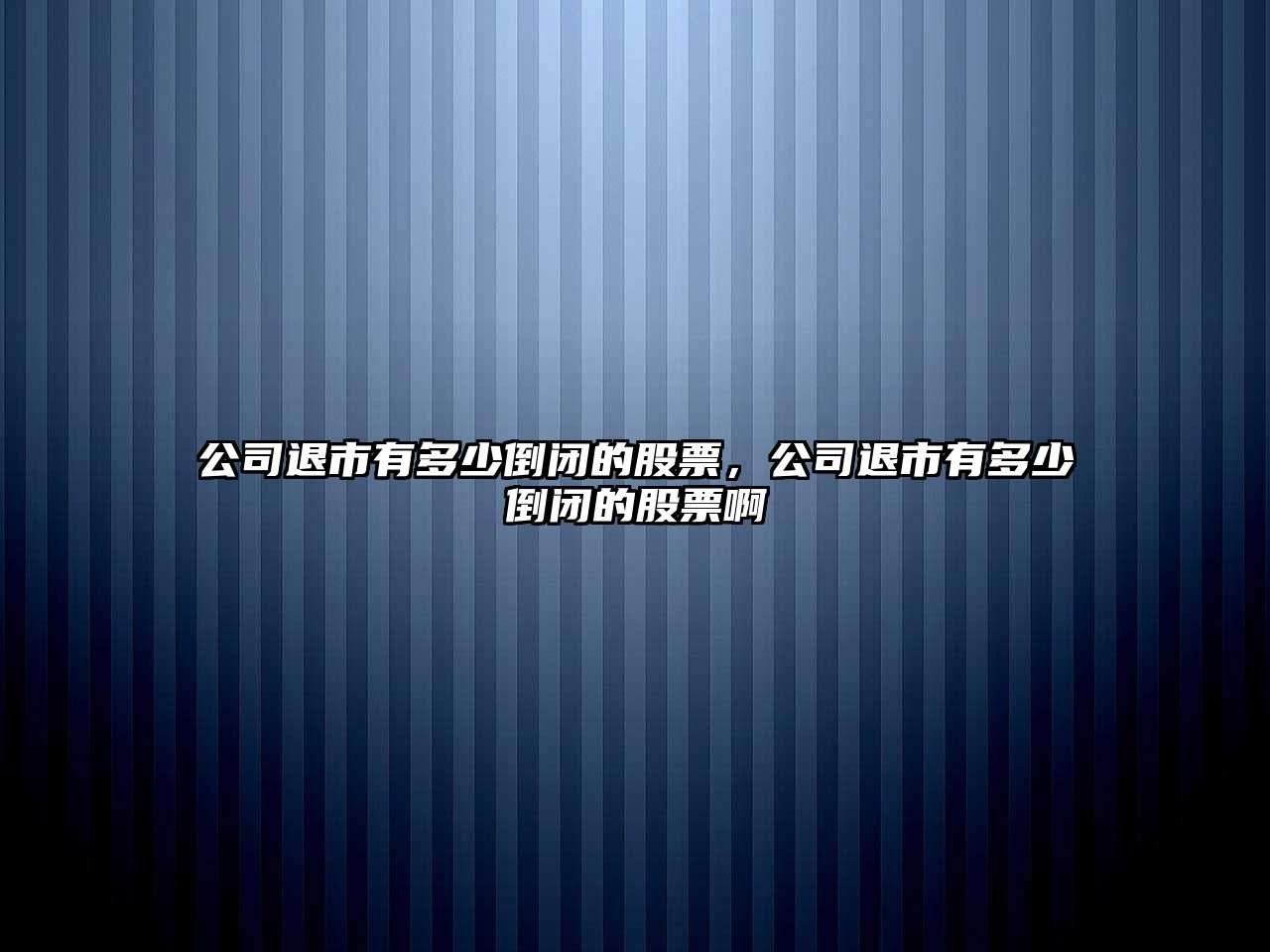 公司退市有多少倒闭的股票，公司退市有多少倒闭的股票啊